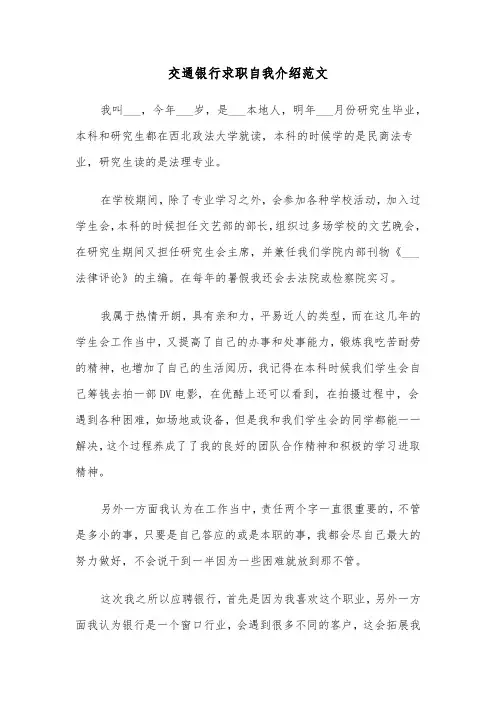 交通银行求职自我介绍范文

我叫___，今年___岁，是___本地人，明年___月份研究生毕业，本科和研究生都在西北政法大学就读，本科的时候学的是民商法专业，研究生读的是法理专业。

在学校期间，除了专业学习之外，会参加各种学校活动，加入过学生会，本科的时候担任文艺部的部长，组织过多场学校的文艺晚会，在研究生期间又担任研究生会主席，并兼任我们学院内部刊物《___法律评论》的主编。在每年的暑假我还会去法院或检察院实习。

我属于热情开朗，具有亲和力，平易近人的类型，而在这几年的学生会工作当中，又提高了自己的办事和处事能力，锻炼我吃苦耐劳的精神，也增加了自己的生活阅历，我记得在本科时候我们学生会自己筹钱去拍一部DV电影，在优酷上还可以看到，在拍摄过程中，会遇到各种困难，如场地或设备，但是我和我们学生会的同学都能一一解决，这个过程养成了了我的良好的团队合作精神和积极的学习进取精神。

另外一方面我认为在工作当中，责任两个字一直很重要的，不管是多小的事，只要是自己答应的或是本职的事，我都会尽自己最大的努力做好，不会说干到一半因为一些困难就放到那不管。

这次我之所以应聘银行，首先是因为我喜欢这个职业，另外一方面我认为银行是一个窗口行业，会遇到很多不同的客户，这会拓展我